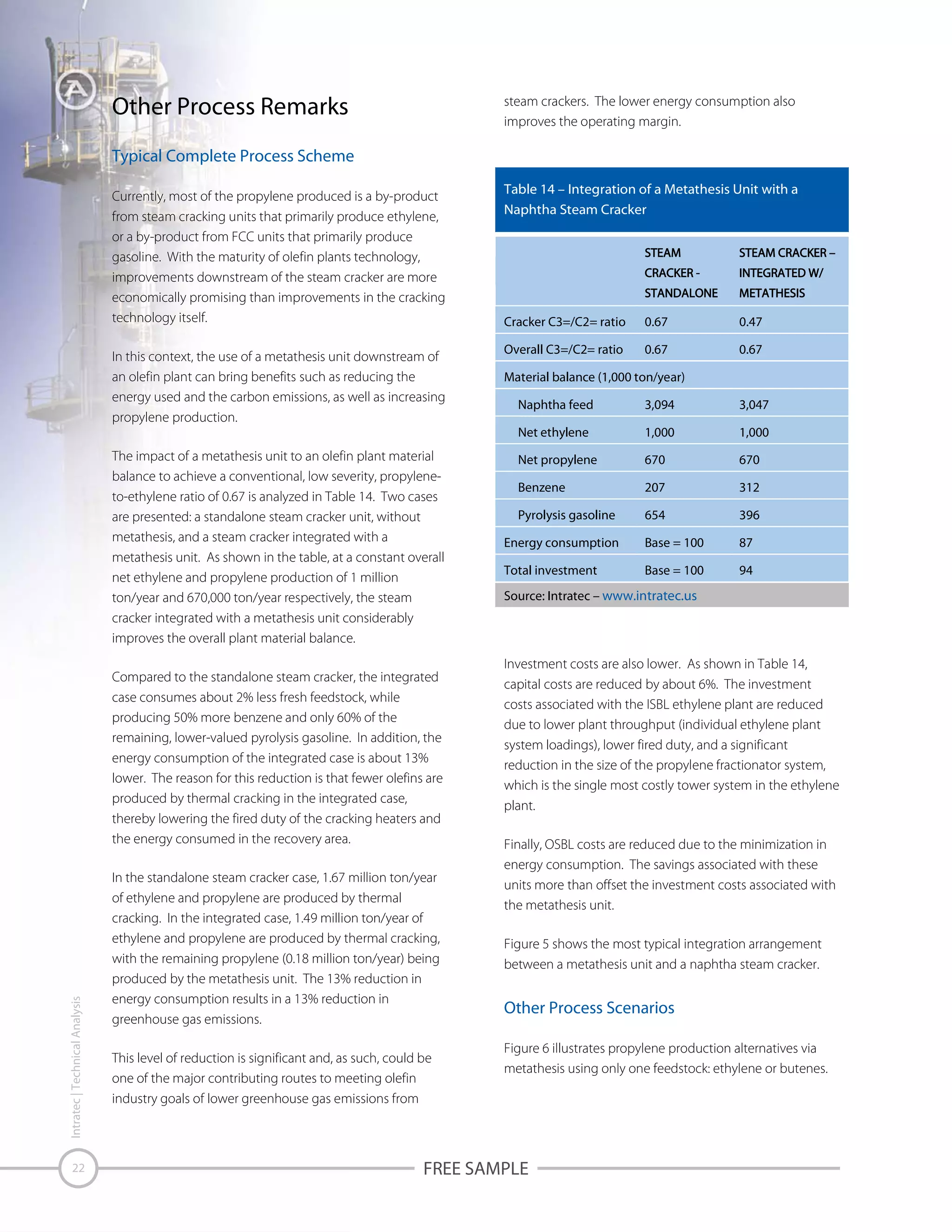 Other Process Remarks

Typical Complete Process Scheme

Currently, most of the propylene produced is a by-product from steam cracking units that primarily produce ethylene, or a by-product from FCC units that primarily produce gasoline. With the maturity of olefin plants technology, improvements downstream of the steam cracker are more economically promising than improvements in the cracking technology itself.

In this context, the use of a metathesis unit downstream of an olefin plant can bring benefits such as reducing the energy used and the carbon emissions, as well as increasing propylene production.

The impact of a metathesis unit to an olefin plant material balance to achieve a conventional, low severity, propylene-to-ethylene ratio of 0.67 is analyzed in Table 14. Two cases are presented: a standalone steam cracker unit, without metathesis, and a steam cracker integrated with a metathesis unit. As shown in the table, at a constant overall net ethylene and propylene production of 1 million ton/year and 670,000 ton/year respectively, the steam cracker integrated with a metathesis unit considerably improves the overall plant material balance.

Compared to the standalone steam cracker, the integrated case consumes about 2% less fresh feedstock, while producing 50% more benzene and only 60% of the remaining, lower-valued pyrolysis gasoline. In addition, the energy consumption of the integrated case is about 13% lower. The reason for this reduction is that fewer olefins are produced by thermal cracking in the integrated case, thereby lowering the fired duty of the cracking heaters and the energy consumed in the recovery area.

In the standalone steam cracker case, 1.67 million ton/year of ethylene and propylene are produced by thermal cracking. In the integrated case, 1.49 million ton/year of ethylene and propylene are produced by thermal cracking, with the remaining propylene (0.18 million ton/year) being produced by the metathesis unit. The 13% reduction in energy consumption results in a 13% reduction in greenhouse gas emissions.

This level of reduction is significant and, as such, could be one of the major contributing routes to meeting olefin industry goals of lower greenhouse gas emissions from steam crackers. The lower energy consumption also improves the operating margin.

Table 14 – Integration of a Metathesis Unit with a Naphtha Steam Cracker

| | STEAM CRACKER - STANDALONE | STEAM CRACKER – INTEGRATED W/ METATHESIS |
|---|---|---|
| Cracker C3=/C2= ratio | 0.67 | 0.47 |
| Overall C3=/C2= ratio | 0.67 | 0.67 |
| Material balance (1,000 ton/year) | | |
| Naphtha feed | 3,094 | 3,047 |
| Net ethylene | 1,000 | 1,000 |
| Net propylene | 670 | 670 |
| Benzene | 207 | 312 |
| Pyrolysis gasoline | 654 | 396 |
| Energy consumption | Base = 100 | 87 |
| Total investment | Base = 100 | 94 |

Source: Intratec – www.intratec.us

Investment costs are also lower. As shown in Table 14, capital costs are reduced by about 6%. The investment costs associated with the ISBL ethylene plant are reduced due to lower plant throughput (individual ethylene plant system loadings), lower fired duty, and a significant reduction in the size of the propylene fractionator system, which is the single most costly tower system in the ethylene plant.

Finally, OSBL costs are reduced due to the minimization in energy consumption. The savings associated with these units more than offset the investment costs associated with the metathesis unit.

Figure 5 shows the most typical integration arrangement between a metathesis unit and a naphtha steam cracker.

Other Process Scenarios

Figure 6 illustrates propylene production alternatives via metathesis using only one feedstock: ethylene or butenes.

Intratec | Technical Analysis

22

FREE SAMPLE